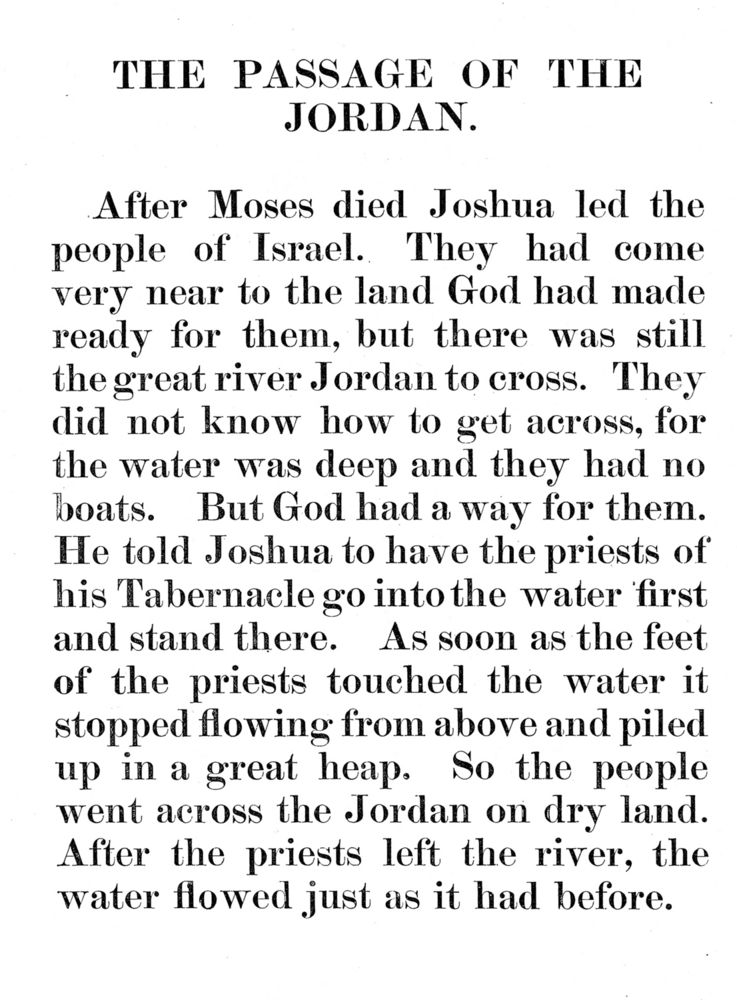 THE PASSAGE OF THE JORDAN.

After Moses died Joshua led the people of Israel. They had come very near to the land God had made ready for them, but there was still the great river Jordan to cross. They did not know how to get across, for the water was deep and they had no boats. But God had a way for them. He told Joshua to have the priests of his Tabernacle go into the water first and stand there. As soon as the feet of the priests touched the water it stopped flowing from above and piled up in a great heap. So the people went across the Jordan on dry land. After the priests left the river, the water flowed just as it had before.